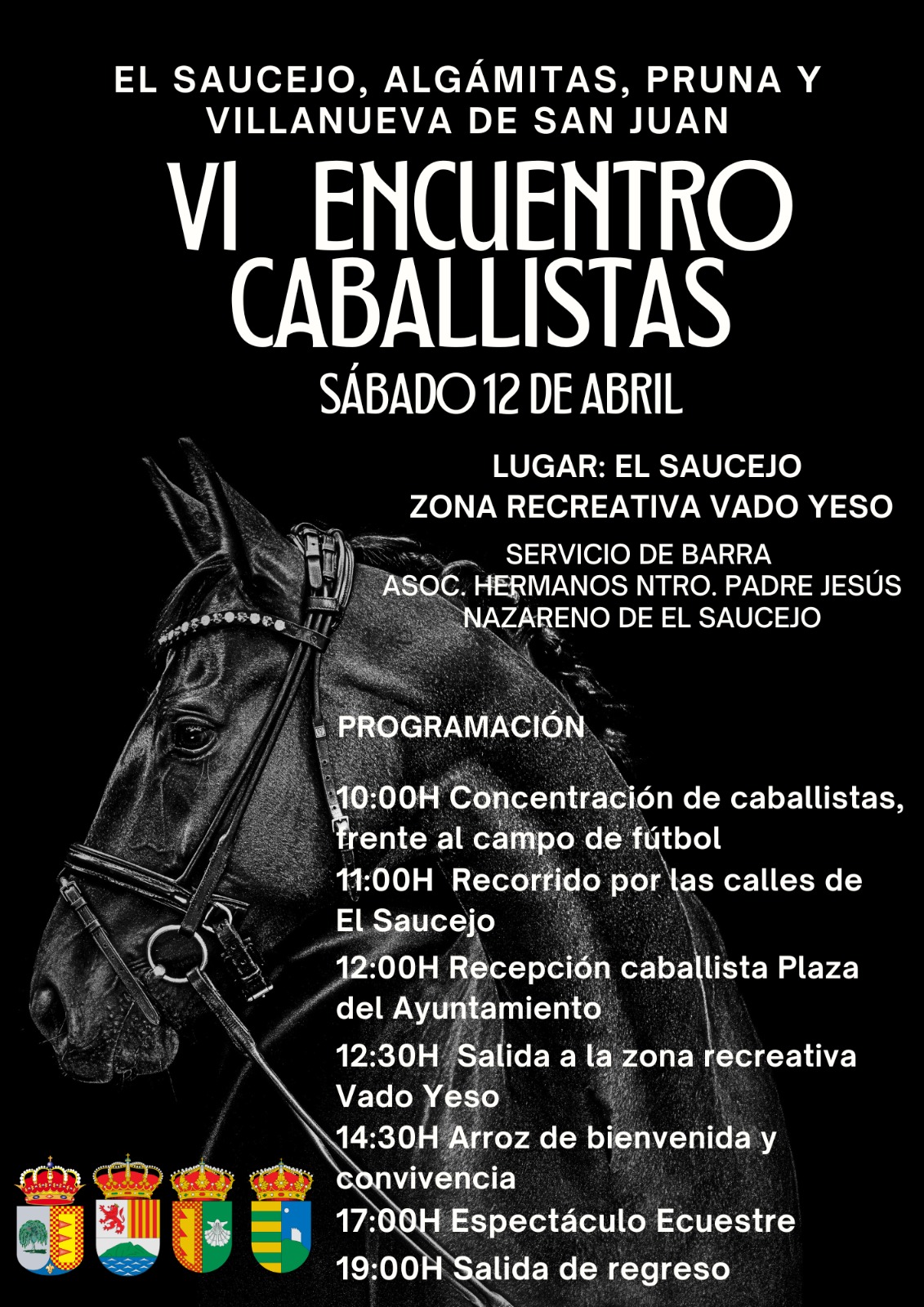 EL SAUCEJO, ALGÁMITAS, PRUNA Y VILLANUEVA DE SAN JUAN

VI ENCUENTRO CABALLISTAS

SÁBADO 12 DE ABRIL

LUGAR: EL SAUCEJO
ZONA RECREATIVA VADO YESO

SERVICIO DE BARRA
ASOC. HERMANOS NTRO. PADRE JESÚS NAZARENO DE EL SAUCEJO

PROGRAMACIÓN

10:00H Concentración de caballistas, frente al campo de fútbol
11:00H Recorrido por las calles de El Saucejo
12:00H Recepción caballista Plaza del Ayuntamiento
12:30H Salida a la zona recreativa Vado Yeso
14:30H Arroz de bienvenida y convivencia
17:00H Espectáculo Ecuestre
19:00H Salida de regreso